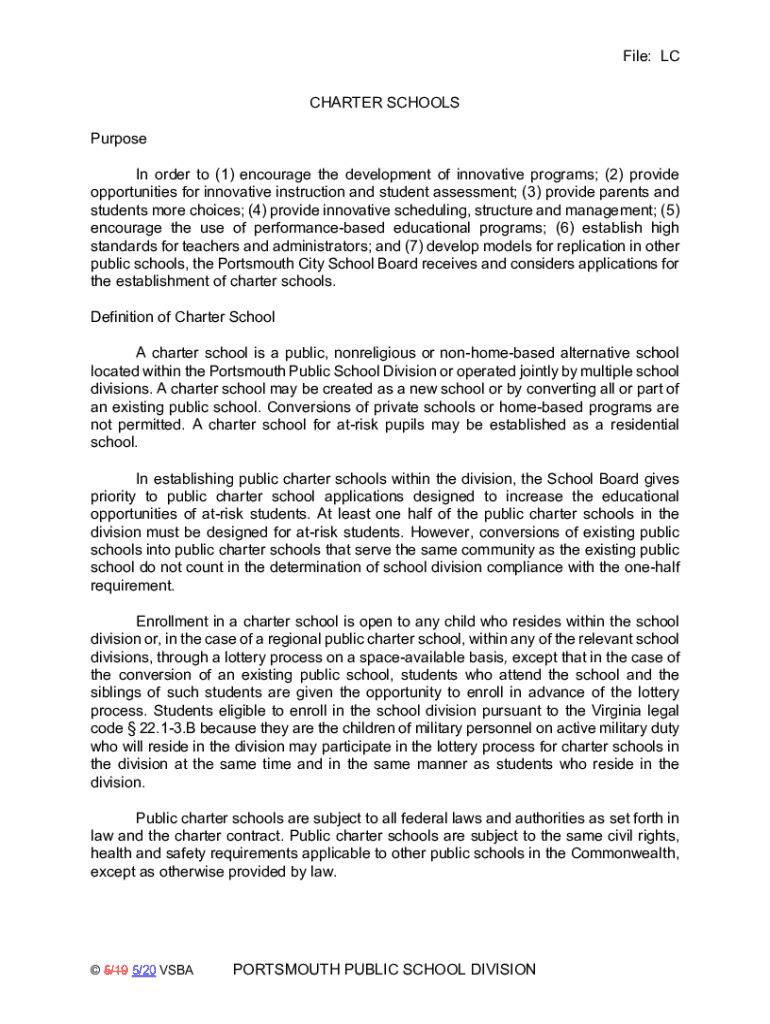 File: LC

CHARTER SCHOOLS

Purpose

In order to (1) encourage the development of innovative programs; (2) provide opportunities for innovative instruction and student assessment; (3) provide parents and students more choices; (4) provide innovative scheduling, structure and management; (5) encourage the use of performance-based educational programs; (6) establish high standards for teachers and administrators; and (7) develop models for replication in other public schools, the Portsmouth City School Board receives and considers applications for the establishment of charter schools.

Definition of Charter School

A charter school is a public, nonreligious or non-home-based alternative school located within the Portsmouth Public School Division or operated jointly by multiple school divisions. A charter school may be created as a new school or by converting all or part of an existing public school. Conversions of private schools or home-based programs are not permitted. A charter school for at-risk pupils may be established as a residential school.

In establishing public charter schools within the division, the School Board gives priority to public charter school applications designed to increase the educational opportunities of at-risk students. At least one half of the public charter schools in the division must be designed for at-risk students. However, conversions of existing public schools into public charter schools that serve the same community as the existing public school do not count in the determination of school division compliance with the one-half requirement.

Enrollment in a charter school is open to any child who resides within the school division or, in the case of a regional public charter school, within any of the relevant school divisions, through a lottery process on a space-available basis, except that in the case of the conversion of an existing public school, students who attend the school and the siblings of such students are given the opportunity to enroll in advance of the lottery process. Students eligible to enroll in the school division pursuant to the Virginia legal code § 22.1-3.B because they are the children of military personnel on active military duty who will reside in the division may participate in the lottery process for charter schools in the division at the same time and in the same manner as students who reside in the division.

Public charter schools are subject to all federal laws and authorities as set forth in law and the charter contract. Public charter schools are subject to the same civil rights, health and safety requirements applicable to other public schools in the Commonwealth, except as otherwise provided by law.

© 5/19 5/20 VSBA PORTSMOUTH PUBLIC SCHOOL DIVISION